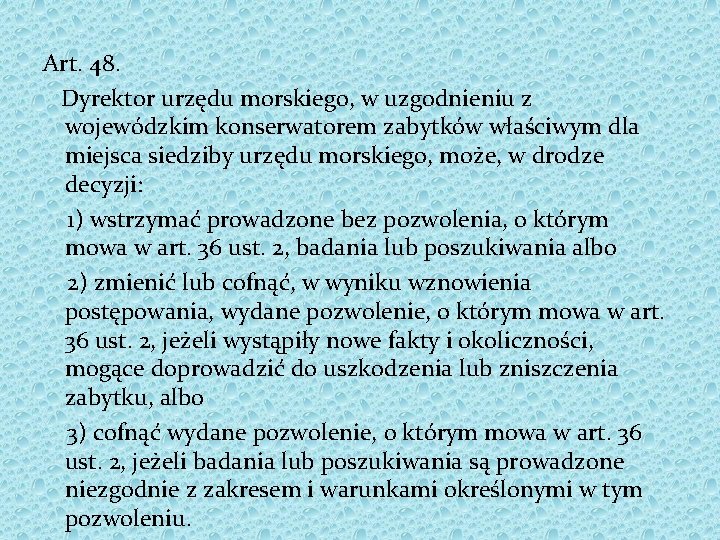 Art. 48.

Dyrektor urzędu morskiego, w uzgodnieniu z wojewódzkim konserwatorem zabytków właściwym dla miejsca siedziby urzędu morskiego, może, w drodze decyzji:

1) wstrzymać prowadzone bez pozwolenia, o którym mowa w art. 36 ust. 2, badania lub poszukiwania albo

2) zmienić lub cofnąć, w wyniku wznowienia postępowania, wydane pozwolenie, o którym mowa w art. 36 ust. 2, jeżeli wystąpiły nowe fakty i okoliczności, mogące doprowadzić do uszkodzenia lub zniszczenia zabytku, albo

3) cofnąć wydane pozwolenie, o którym mowa w art. 36 ust. 2, jeżeli badania lub poszukiwania są prowadzone niezgodnie z zakresem i warunkami określonymi w tym pozwoleniu.